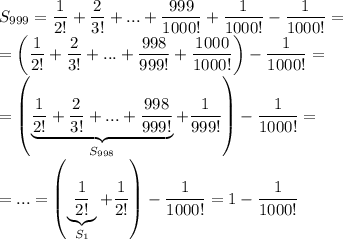 $S_{999} = \frac{1}{2!} + \frac{2}{3!} + ... + \frac{999}{1000!} + \frac{1}{1000!} - \frac{1}{1000!} =$

$= \left(\frac{1}{2!} + \frac{2}{3!} + ... + \frac{998}{999!} + \frac{1000}{1000!}\right) - \frac{1}{1000!} =$

$= \left(\underbrace{\frac{1}{2!} + \frac{2}{3!} + ... + \frac{998}{999!}}_{S_{998}} + \frac{1}{999!}\right) - \frac{1}{1000!} =$

$= ... = \left(\underbrace{\frac{1}{2!}}_{S_1} + \frac{1}{2!}\right) - \frac{1}{1000!} = 1 - \frac{1}{1000!}$